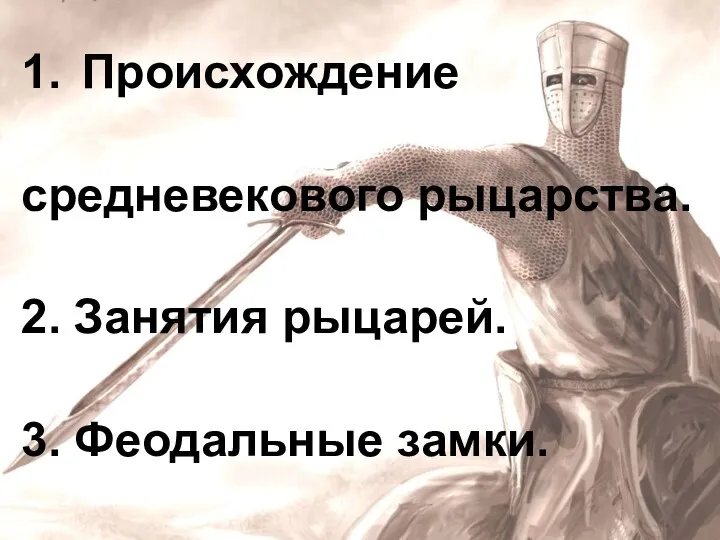 1. Происхождение средневекового рыцарства.

2. Занятия рыцарей.

3. Феодальные замки.